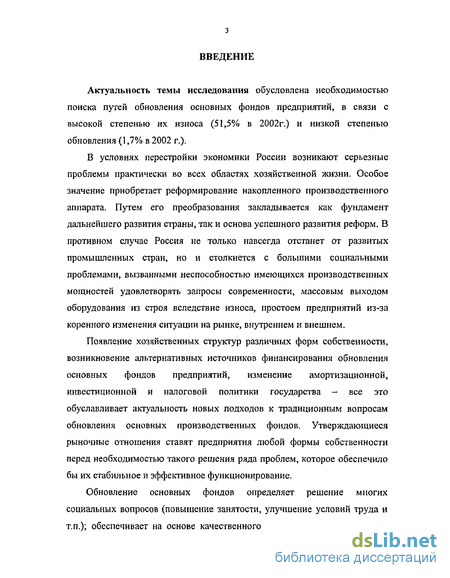 3

ВВЕДЕНИЕ

Актуальность темы исследования обусловлена необходимостью поиска путей обновления основных фондов предприятий, в связи с высокой степенью их износа (51,5% в 2002г.) и низкой степенью обновления (1,7% в 2002 г.).

В условиях перестройки экономики России возникают серьезные проблемы практически во всех областях хозяйственной жизни. Особое значение приобретает реформирование накопленного производственного аппарата. Путем его преобразования закладывается как фундамент дальнейшего развития страны, так и основа успешного развития реформ. В противном случае Россия не только навсегда отстанет от развитых промышленных стран, но и столкнется с большими социальными проблемами, вызванными неспособностью имеющихся производственных мощностей удовлетворять запросы современности, массовым выходом оборудования из строя вследствие износа, простоем предприятий из-за коренного изменения ситуации на рынке, внутреннем и внешнем.

Появление хозяйственных структур различных форм собственности, возникновение альтернативных источников финансирования обновления основных фондов предприятий, изменение амортизационной, инвестиционной и налоговой политики государства – все это обуславливает актуальность новых подходов к традиционным вопросам обновления основных производственных фондов. Утверждающиеся рыночные отношения ставят предприятия любой формы собственности перед необходимостью такого решения ряда проблем, которое обеспечило бы их стабильное и эффективное функционирование.

Обновление основных фондов определяет решение многих социальных вопросов (повышение занятости, улучшение условий труда и т.п.); обеспечивает на основе качественного

dsLib.net
библиотека диссертаций